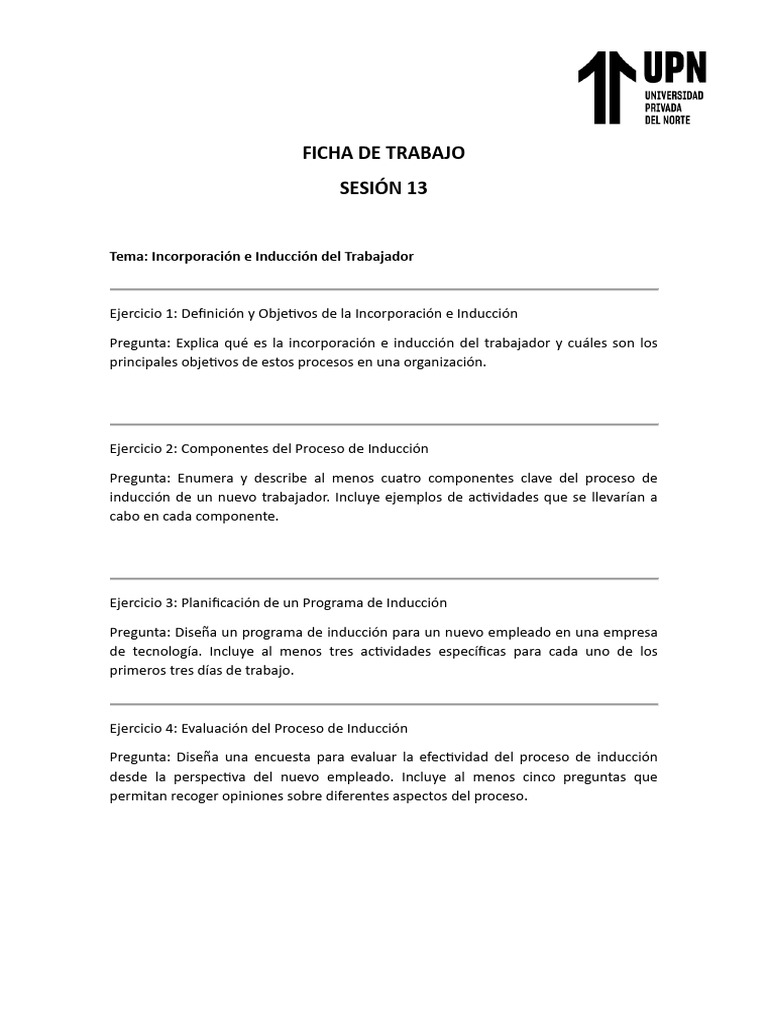 UPN
UNIVERSIDAD
PRIVADA
DEL NORTE

FICHA DE TRABAJO

SESIÓN 13

Tema: Incorporación e Inducción del Trabajador

Ejercicio 1: Definición y Objetivos de la Incorporación e Inducción

Pregunta: Explica qué es la incorporación e inducción del trabajador y cuáles son los principales objetivos de estos procesos en una organización.

Ejercicio 2: Componentes del Proceso de Inducción

Pregunta: Enumera y describe al menos cuatro componentes clave del proceso de inducción de un nuevo trabajador. Incluye ejemplos de actividades que se llevarían a cabo en cada componente.

Ejercicio 3: Planificación de un Programa de Inducción

Pregunta: Diseña un programa de inducción para un nuevo empleado en una empresa de tecnología. Incluye al menos tres actividades específicas para cada uno de los primeros tres días de trabajo.

Ejercicio 4: Evaluación del Proceso de Inducción

Pregunta: Diseña una encuesta para evaluar la efectividad del proceso de inducción desde la perspectiva del nuevo empleado. Incluye al menos cinco preguntas que permitan recoger opiniones sobre diferentes aspectos del proceso.